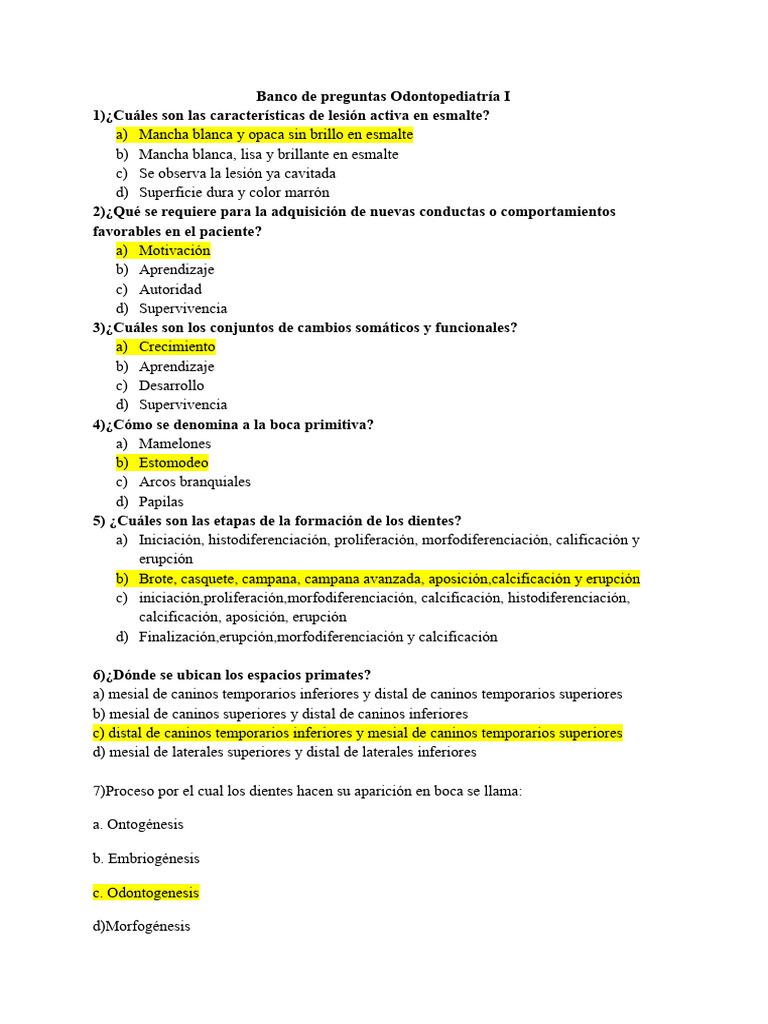 Banco de preguntas Odontopediatría I

1)¿Cuáles son las características de lesión activa en esmalte?
a) Mancha blanca y opaca sin brillo en esmalte
b) Mancha blanca, lisa y brillante en esmalte
c) Se observa la lesión ya cavitada
d) Superficie dura y color marrón

2)¿Qué se requiere para la adquisición de nuevas conductas o comportamientos favorables en el paciente?
a) Motivación
b) Aprendizaje
c) Autoridad
d) Supervivencia

3)¿Cuáles son los conjuntos de cambios somáticos y funcionales?
a) Crecimiento
b) Aprendizaje
c) Desarrollo
d) Supervivencia

4)¿Cómo se denomina a la boca primitiva?
a) Mamelones
b) Estomodeo
c) Arcos branquiales
d) Papilas

5) ¿Cuáles son las etapas de la formación de los dientes?
a) Iniciación, histodiferenciación, proliferación, morfodiferenciación, calificación y erupción
b) Brote, casquete, campana, campana avanzada, aposición,calcificación y erupción
c) iniciación,proliferación,morfodiferenciación, calcificación, histodiferenciación, calcificación, aposición, erupción
d) Finalización,erupción,morfodiferenciación y calcificación

6)¿Dónde se ubican los espacios primates?
a) mesial de caninos temporarios inferiores y distal de caninos temporarios superiores
b) mesial de caninos superiores y distal de caninos inferiores
c) distal de caninos temporarios inferiores y mesial de caninos temporarios superiores
d) mesial de laterales superiores y distal de laterales inferiores

7)Proceso por el cual los dientes hacen su aparición en boca se llama:

a. Ontogénesis

b. Embriogénesis

c. Odontogenesis

d)Morfogénesis